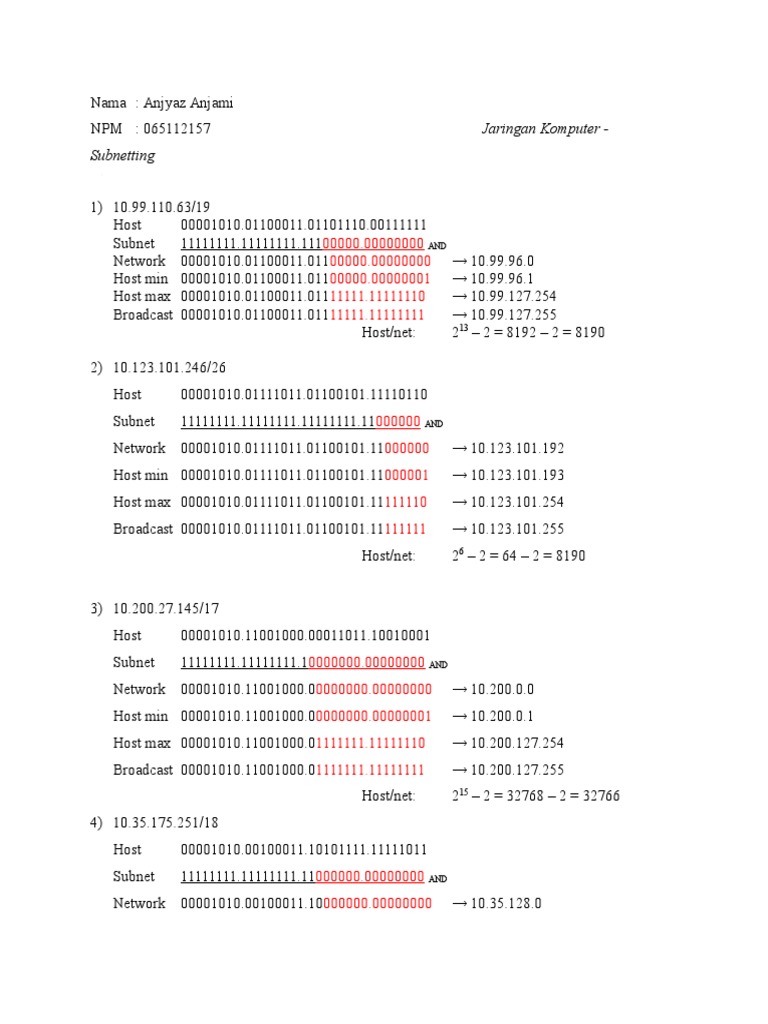 Nama : Anjyaz Anjami

NPM : 065112157 Jaringan Komputer - Subnetting

1) 10.99.110.63/19
Host 00001010.01100011.01101110.00111111
Subnet 11111111.11111111.11100000.00000000 AND
Network 00001010.01100011.01100000.00000000 → 10.99.96.0
Host min 00001010.01100011.01100000.00000001 → 10.99.96.1
Host max 00001010.01100011.01111111.11111110 → 10.99.127.254
Broadcast 00001010.01100011.01111111.11111111 → 10.99.127.255
Host/net: $2^{13} - 2 = 8192 - 2 = 8190$

2) 10.123.101.246/26
Host 00001010.01111011.01100101.11110110
Subnet 11111111.11111111.11111111.11000000 AND
Network 00001010.01111011.01100101.11000000 → 10.123.101.192
Host min 00001010.01111011.01100101.11000001 → 10.123.101.193
Host max 00001010.01111011.01100101.11111110 → 10.123.101.254
Broadcast 00001010.01111011.01100101.11111111 → 10.123.101.255
Host/net: $2^{6} - 2 = 64 - 2 = 8190$

3) 10.200.27.145/17
Host 00001010.11001000.00011011.10010001
Subnet 11111111.11111111.10000000.00000000 AND
Network 00001010.11001000.00000000.00000000 → 10.200.0.0
Host min 00001010.11001000.00000000.00000001 → 10.200.0.1
Host max 00001010.11001000.01111111.11111110 → 10.200.127.254
Broadcast 00001010.11001000.01111111.11111111 → 10.200.127.255
Host/net: $2^{15} - 2 = 32768 - 2 = 32766$

4) 10.35.175.251/18
Host 00001010.00100011.10101111.11111011
Subnet 11111111.11111111.11000000.00000000 AND
Network 00001010.00100011.10000000.00000000 → 10.35.128.0